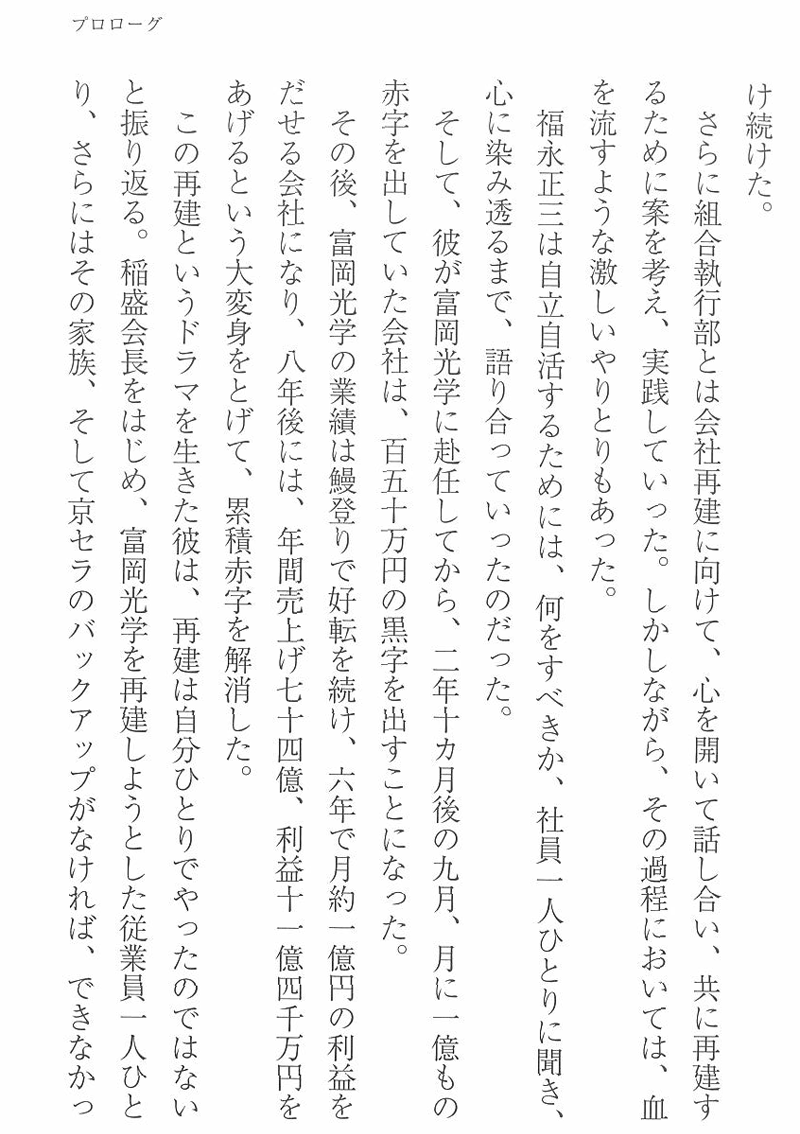 プロローグ

け続けた。

さらに組合執行部とは会社再建に向けて、心を開いて話し合い、共に再建するために案を考え、実践していった。しかしながら、その過程においては、血を流すような激しいやりとりもあった。

福永正三は自立自活するためには、何をすべきか、社員一人ひとりに聞き、心に染み透るまで、語り合っていったのだった。

そして、彼が富岡光学に赴任してから、二年十カ月後の九月、月に一億もの赤字を出していた会社は、百五十万円の黒字を出すことになった。

その後、富岡光学の業績は鰻登りで好転を続け、六年で月約一億円の利益をだせる会社になり、八年後には、年間売上げ七十四億、利益十一億四千万円をあげるという大変身をとげて、累積赤字を解消した。

この再建というドラマを生きた彼は、再建は自分ひとりでやったのではないと振り返る。稲盛会長をはじめ、富岡光学を再建しようとした従業員一人ひとり、さらにはその家族、そして京セラのバックアップがなければ、できなかっ